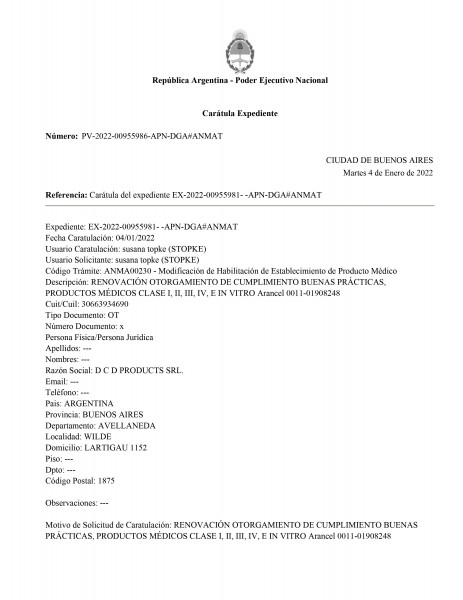 República Argentina - Poder Ejecutivo Nacional

Carátula Expediente

Número: PV-2022-00955986-APN-DGA#ANMAT

CIUDAD DE BUENOS AIRES
Martes 4 de Enero de 2022

Referencia: Carátula del expediente EX-2022-00955981- -APN-DGA#ANMAT

Expediente: EX-2022-00955981- -APN-DGA#ANMAT
Fecha Caratulación: 04/01/2022
Usuario Caratulación: susana topke (STOPKE)
Usuario Solicitante: susana topke (STOPKE)
Código Trámite: ANMA00230 - Modificación de Habilitación de Establecimiento de Producto Médico
Descripción: RENOVACIÓN OTORGAMIENTO DE CUMPLIMIENTO BUENAS PRÁCTICAS, PRODUCTOS MÉDICOS CLASE I, II, III, IV, E IN VITRO Arancel 0011-01908248
Cuit/Cuil: 30663934690
Tipo Documento: OT
Número Documento: x
Persona Física/Persona Jurídica
Apellidos: ---
Nombres: ---
Razón Social: D C D PRODUCTS SRL.
Email: ---
Teléfono: ---
Pais: ARGENTINA
Provincia: BUENOS AIRES
Departamento: AVELLANEDA
Localidad: WILDE
Domicilio: LARTIGAU 1152
Piso: ---
Dpto: ---
Código Postal: 1875

Observaciones: ---

Motivo de Solicitud de Caratulación: RENOVACIÓN OTORGAMIENTO DE CUMPLIMIENTO BUENAS PRÁCTICAS, PRODUCTOS MÉDICOS CLASE I, II, III, IV, E IN VITRO Arancel 0011-01908248